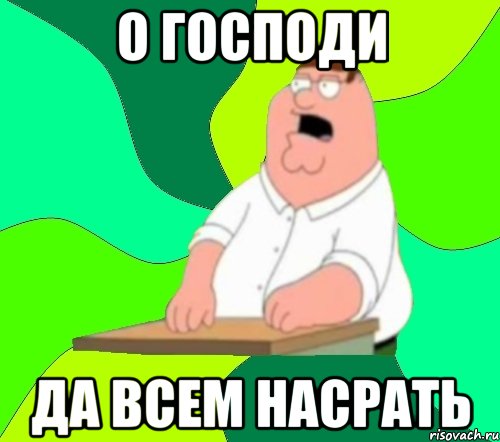 О ГОСПОДИ

ДА ВСЕМ НАСРАТЬ

risovach.ru